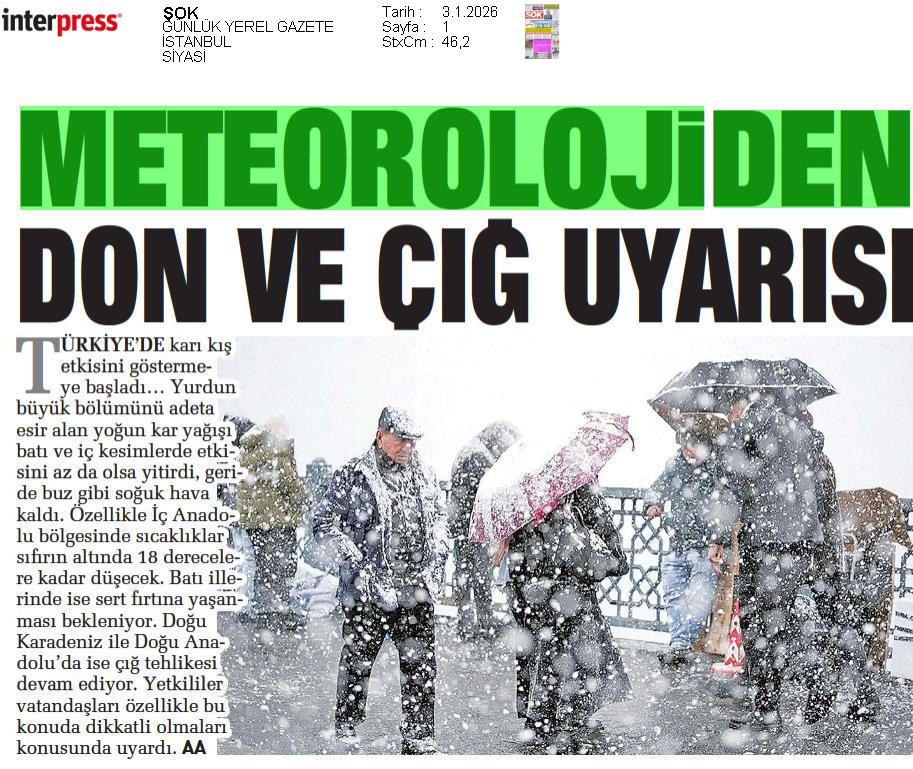 interpress

ŞOK
GÜNLÜK YEREL GAZETE
İSTANBUL
SİYASİ

Tarih : 3.1.2026
Sayfa : 1
StxCm : 46,2

METEOROLOJİDEN
DON VE ÇIĞ UYARISI

TÜRKİYE'DE karı kış etkisini göstermeye başladı… Yurdun büyük bölümünü adeta esir alan yoğun kar yağışı batı ve iç kesimlerde etkisini az da olsa yitirdi, geride buz gibi soğuk hava kaldı. Özellikle İç Anadolu bölgesinde sıcaklıklar sıfırın altında 18 derecelere kadar düşecek. Batı illerinde ise sert fırtına yaşanması bekleniyor. Doğu Karadeniz ile Doğu Anadolu'da ise çığ tehlikesi devam ediyor. Yetkililer vatandaşları özellikle bu konuda dikkatli olmaları konusunda uyardı. AA